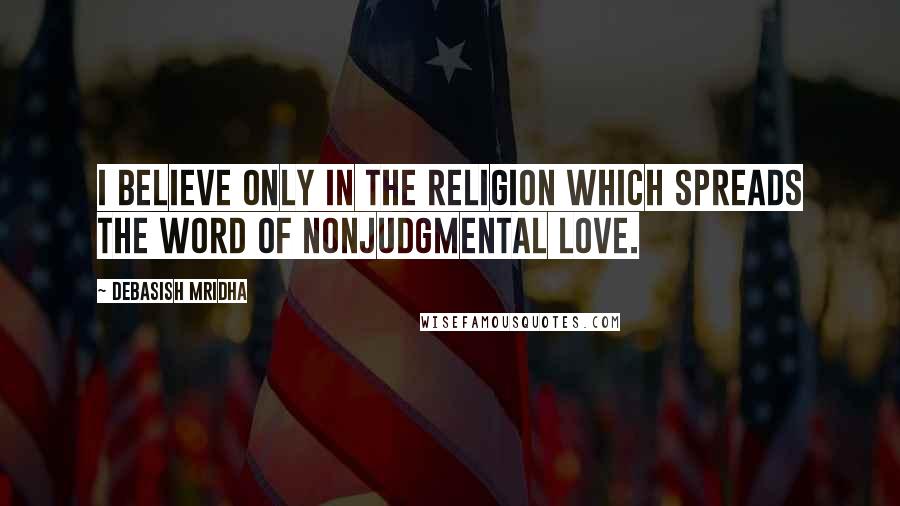 I BELIEVE ONLY IN THE RELIGION WHICH SPREADS THE WORD OF NONJUDGMENTAL LOVE.

~ DEBASISH MRIDHA

WISEFAMOUSQUOTES.COM